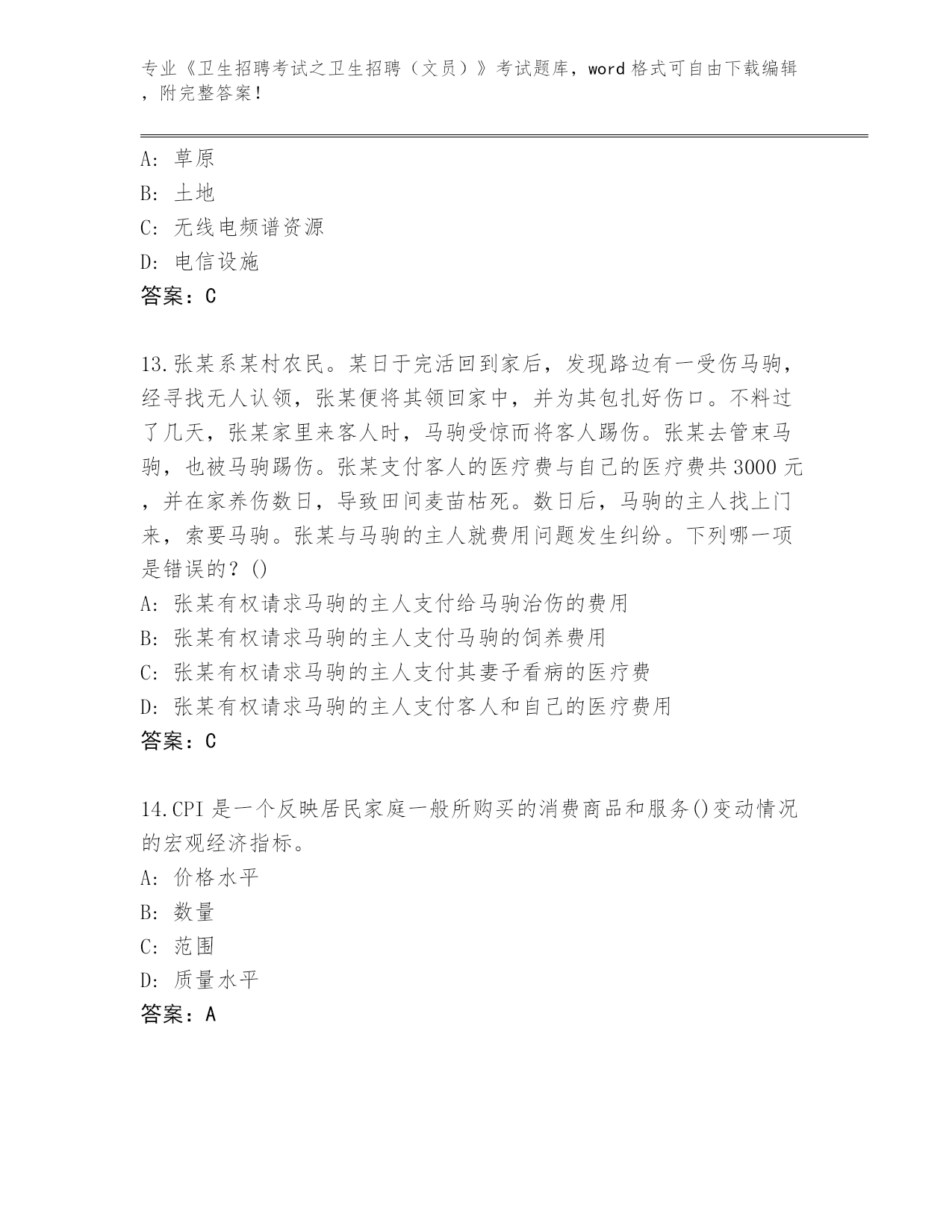 专业《卫生招聘考试之卫生招聘（文员）》考试题库，word 格式可自由下载编辑，附完整答案！

A: 草原
B: 土地
C: 无线电频谱资源
D: 电信设施
答案：C

13.张某系某村农民。某日于完活回到家后，发现路边有一受伤马驹，经寻找无人认领，张某便将其领回家中，并为其包扎好伤口。不料过了几天，张某家里来客人时，马驹受惊而将客人踢伤。张某去管束马驹，也被马驹踢伤。张某支付客人的医疗费与自己的医疗费共 3000 元，并在家养伤数日，导致田间麦苗枯死。数日后，马驹的主人找上门来，索要马驹。张某与马驹的主人就费用问题发生纠纷。下列哪一项是错误的？()
A: 张某有权请求马驹的主人支付给马驹治伤的费用
B: 张某有权请求马驹的主人支付马驹的饲养费用
C: 张某有权请求马驹的主人支付其妻子看病的医疗费
D: 张某有权请求马驹的主人支付客人和自己的医疗费用
答案：C

14.CPI 是一个反映居民家庭一般所购买的消费商品和服务()变动情况的宏观经济指标。
A: 价格水平
B: 数量
C: 范围
D: 质量水平
答案：A